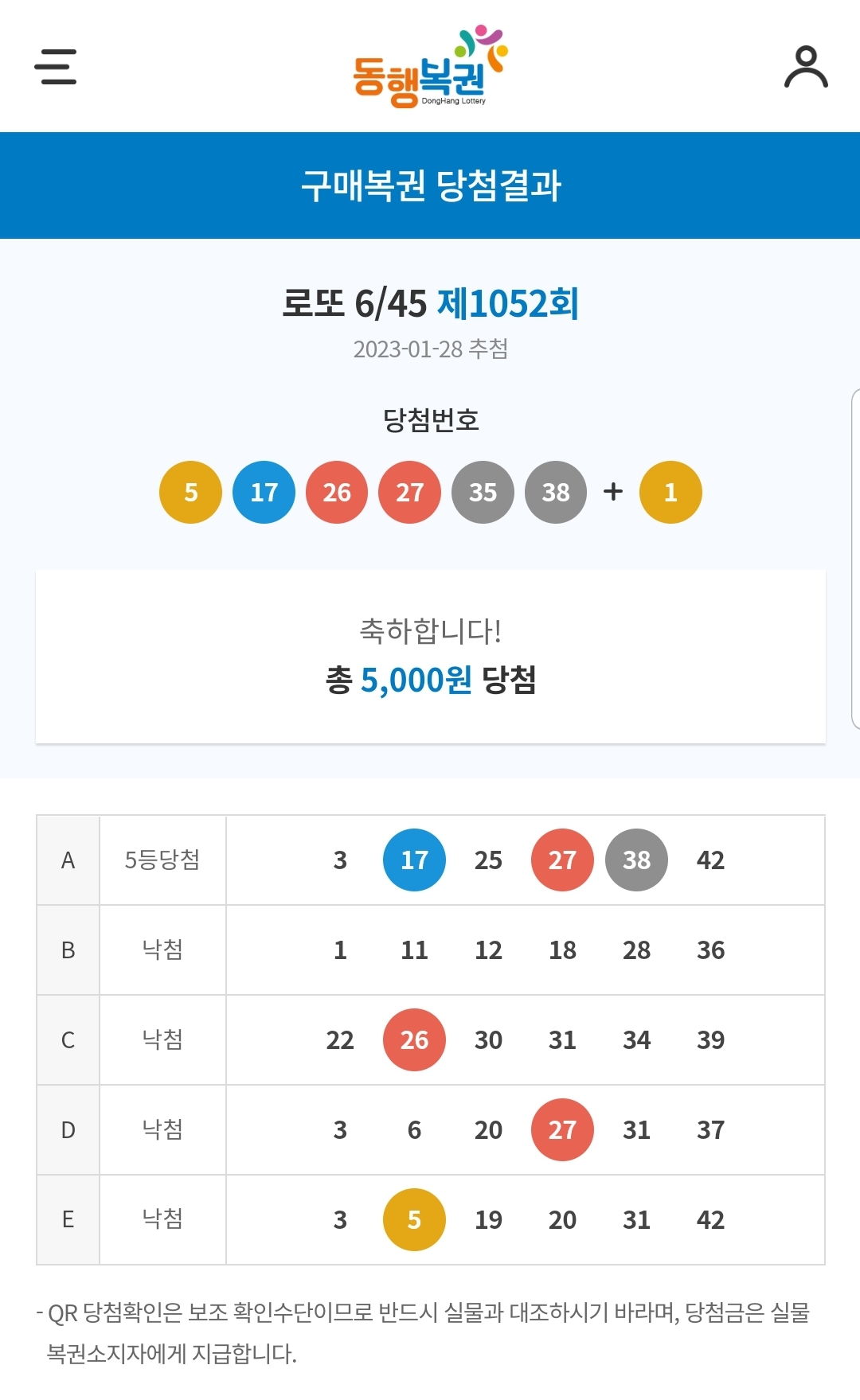 동행복권
DongHang Lottery

구매복권 당첨결과

로또 6/45 제1052회
2023-01-28 추첨

당첨번호
5 17 26 27 35 38 + 1

축하합니다!
총 5,000원 당첨

| A | 5등당첨 | 3 17 25 27 38 42 |
|---|---|---|
| B | 낙첨 | 1 11 12 18 28 36 |
| C | 낙첨 | 22 26 30 31 34 39 |
| D | 낙첨 | 3 6 20 27 31 37 |
| E | 낙첨 | 3 5 19 20 31 42 |

- QR 당첨확인은 보조 확인수단이므로 반드시 실물과 대조하시기 바라며, 당첨금은 실물 복권소지자에게 지급합니다.